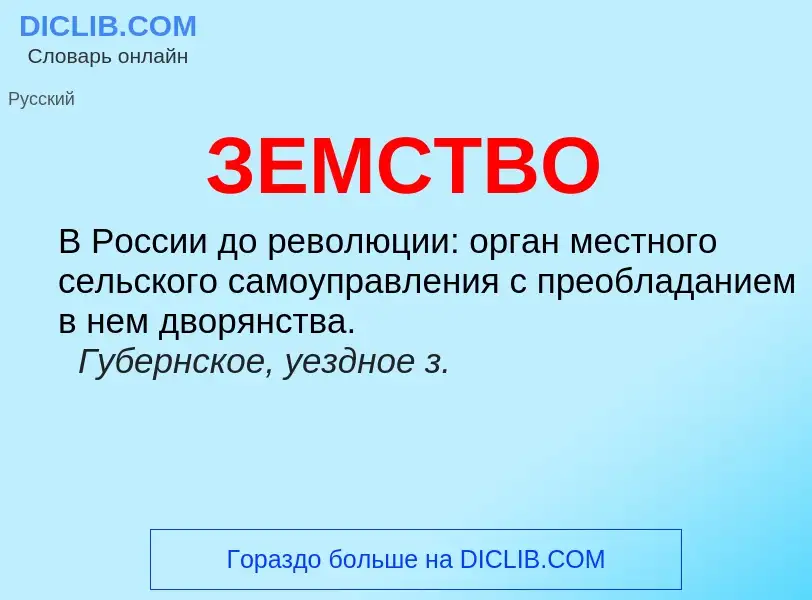 DICLIB.COM
Словарь онлайн

Русский

ЗЕМСТВО

В России до революции: орган местного сельского самоуправления с преобладанием в нем дворянства.
Губернское, уездное з.

Гораздо больше на DICLIB.COM